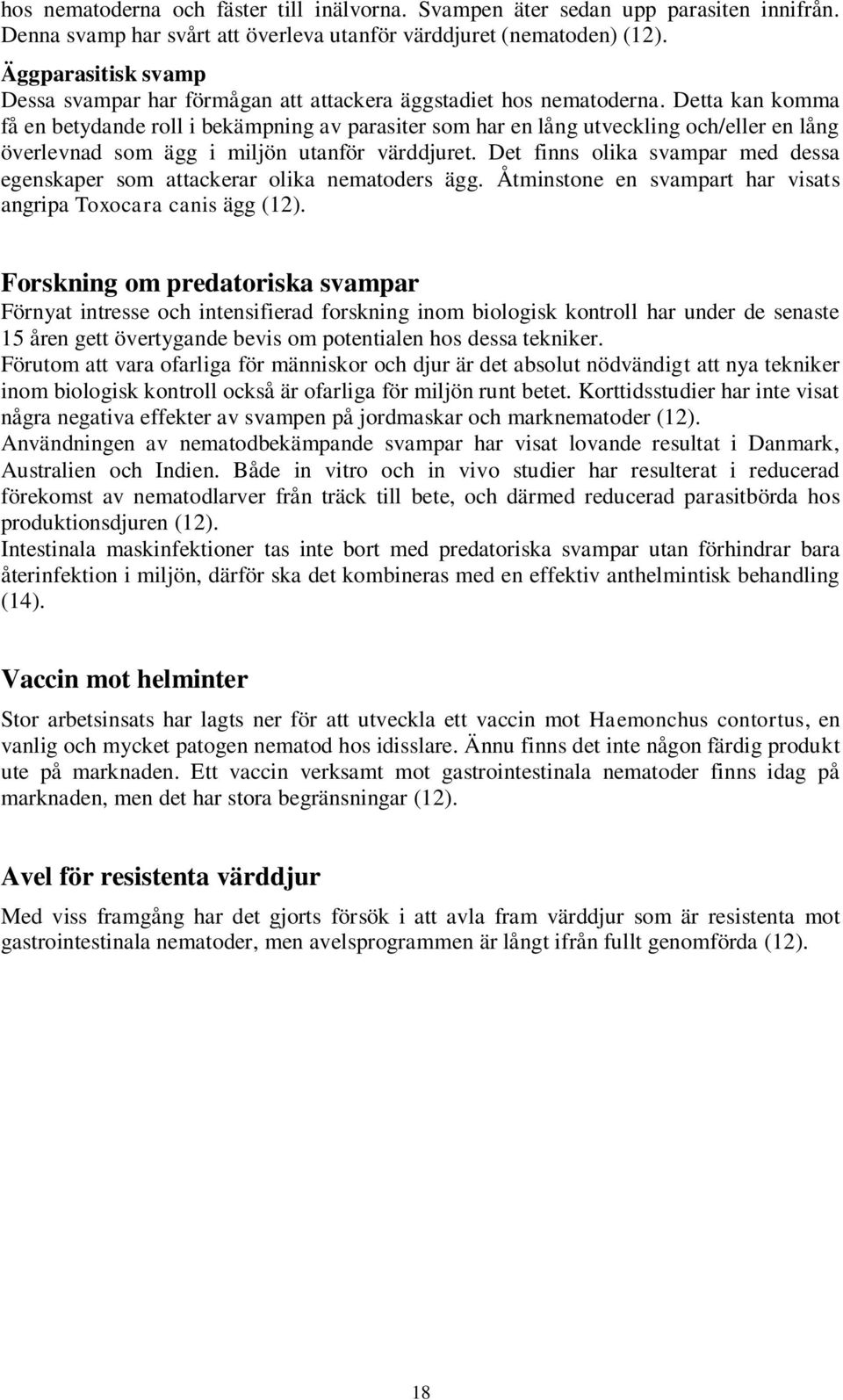 hos nematoderna och fäster till inälvorna. Svampen äter sedan upp parasiten innifrån. Denna svamp har svårt att överleva utanför värddjuret (nematoden) (12).

Äggparasitisk svamp
Dessa svampar har förmågan att attackera äggstadiet hos nematoderna. Detta kan komma få en betydande roll i bekämpning av parasiter som har en lång utveckling och/eller en lång överlevnad som ägg i miljön utanför värddjuret. Det finns olika svampar med dessa egenskaper som attackerar olika nematoders ägg. Åtminstone en svampart har visats angripa Toxocara canis ägg (12).

Forskning om predatoriska svampar
Förnyat intresse och intensifierad forskning inom biologisk kontroll har under de senaste 15 åren gett övertygande bevis om potentialen hos dessa tekniker.
Förutom att vara ofarliga för människor och djur är det absolut nödvändigt att nya tekniker inom biologisk kontroll också är ofarliga för miljön runt betet. Korttidsstudier har inte visat några negativa effekter av svampen på jordmaskar och marknematoder (12).
Användningen av nematodbekämpande svampar har visat lovande resultat i Danmark, Australien och Indien. Både in vitro och in vivo studier har resulterat i reducerad förekomst av nematodlarver från träck till bete, och därmed reducerad parasitbörda hos produktionsdjuren (12).
Intestinala maskinfektioner tas inte bort med predatoriska svampar utan förhindrar bara återinfektion i miljön, därför ska det kombineras med en effektiv anthelmintisk behandling (14).

Vaccin mot helminter

Stor arbetsinsats har lagts ner för att utveckla ett vaccin mot Haemonchus contortus, en vanlig och mycket patogen nematod hos idisslare. Ännu finns det inte någon färdig produkt ute på marknaden. Ett vaccin verksamt mot gastrointestinala nematoder finns idag på marknaden, men det har stora begränsningar (12).

Avel för resistenta värddjur

Med viss framgång har det gjorts försök i att avla fram värddjur som är resistenta mot gastrointestinala nematoder, men avelsprogrammen är långt ifrån fullt genomförda (12).

18